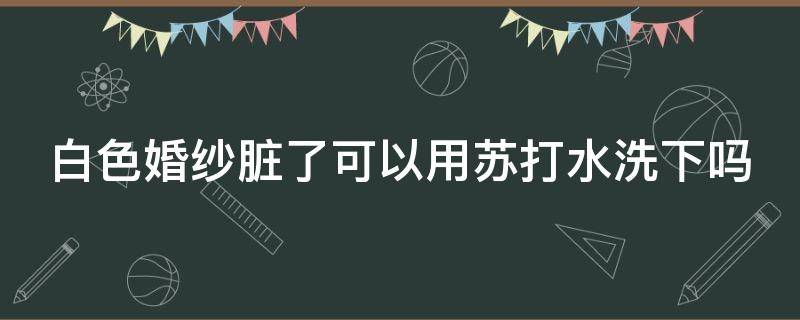 白色婚纱脏了可以用苏打水洗下吗